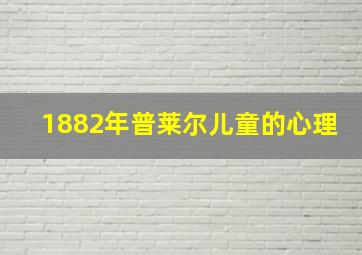 1882年普莱尔儿童的心理